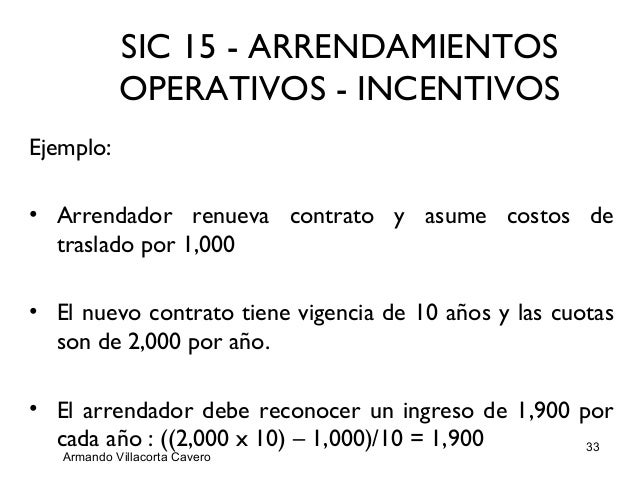 SIC 15 - ARRENDAMIENTOS OPERATIVOS - INCENTIVOS

Ejemplo:

• Arrendador renueva contrato y asume costos de traslado por 1,000

• El nuevo contrato tiene vigencia de 10 años y las cuotas son de 2,000 por año.

• El arrendador debe reconocer un ingreso de 1,900 por cada año : ((2,000 x 10) – 1,000)/10 = 1,900

Armando Villacorta Cavero

33